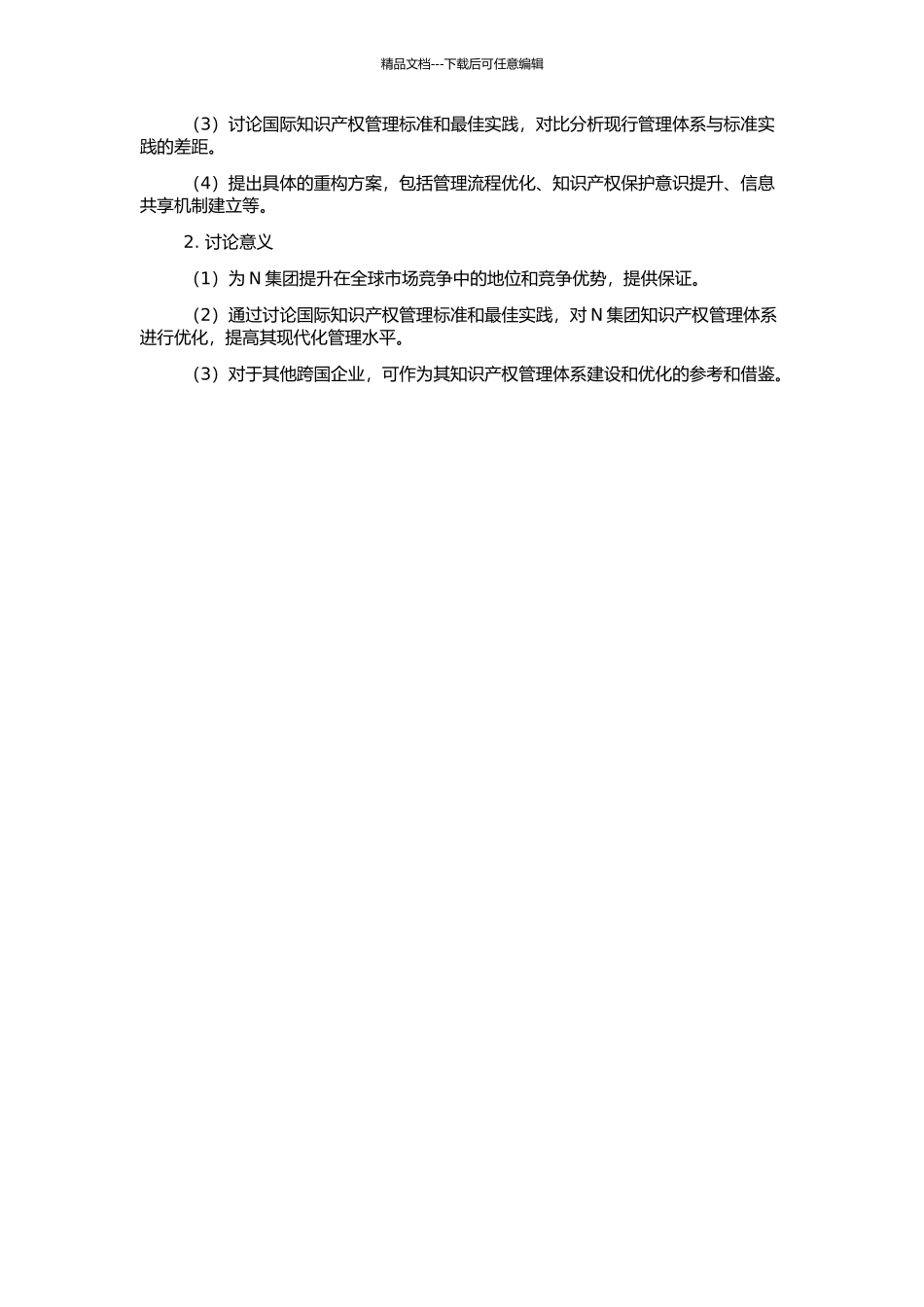 精品文档---下载后可任意编辑

（3）讨论国际知识产权管理标准和最佳实践，对比分析现行管理体系与标准实践的差距。

（4）提出具体的重构方案，包括管理流程优化、知识产权保护意识提升、信息共享机制建立等。

2. 讨论意义

（1）为 N 集团提升在全球市场竞争中的地位和竞争优势，提供保证。

（2）通过讨论国际知识产权管理标准和最佳实践，对 N 集团知识产权管理体系进行优化，提高其现代化管理水平。

（3）对于其他跨国企业，可作为其知识产权管理体系建设和优化的参考和借鉴。